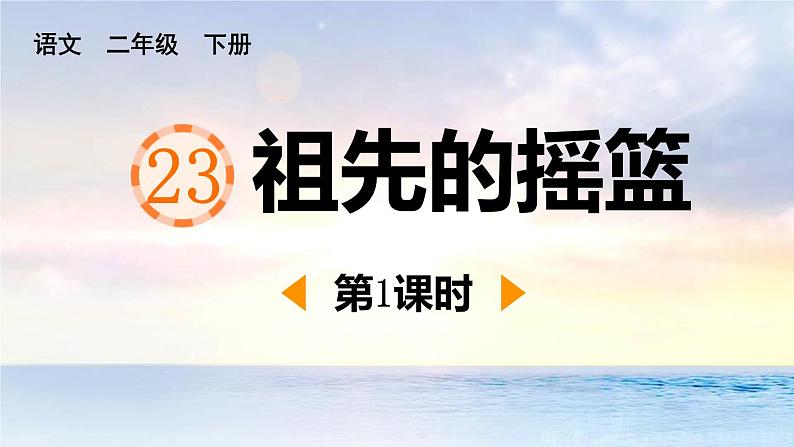 语文 二年级 下册

23 祖先的摇篮

第1课时